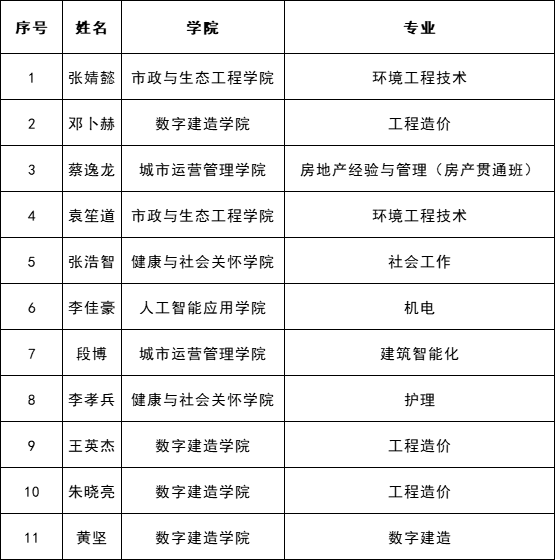 | 序号 | 姓名 | 学院 | 专业 |
|---|---|---|---|
| 1 | 张婧懿 | 市政与生态工程学院 | 环境工程技术 |
| 2 | 邓卜赫 | 数字建造学院 | 工程造价 |
| 3 | 蔡逸龙 | 城市运营管理学院 | 房地产经验与管理（房产贯通班） |
| 4 | 袁笙道 | 市政与生态工程学院 | 环境工程技术 |
| 5 | 张浩智 | 健康与社会关怀学院 | 社会工作 |
| 6 | 李佳豪 | 人工智能应用学院 | 机电 |
| 7 | 段博 | 城市运营管理学院 | 建筑智能化 |
| 8 | 李孝兵 | 健康与社会关怀学院 | 护理 |
| 9 | 王英杰 | 数字建造学院 | 工程造价 |
| 10 | 朱晓亮 | 数字建造学院 | 工程造价 |
| 11 | 黄坚 | 数字建造学院 | 数字建造 |